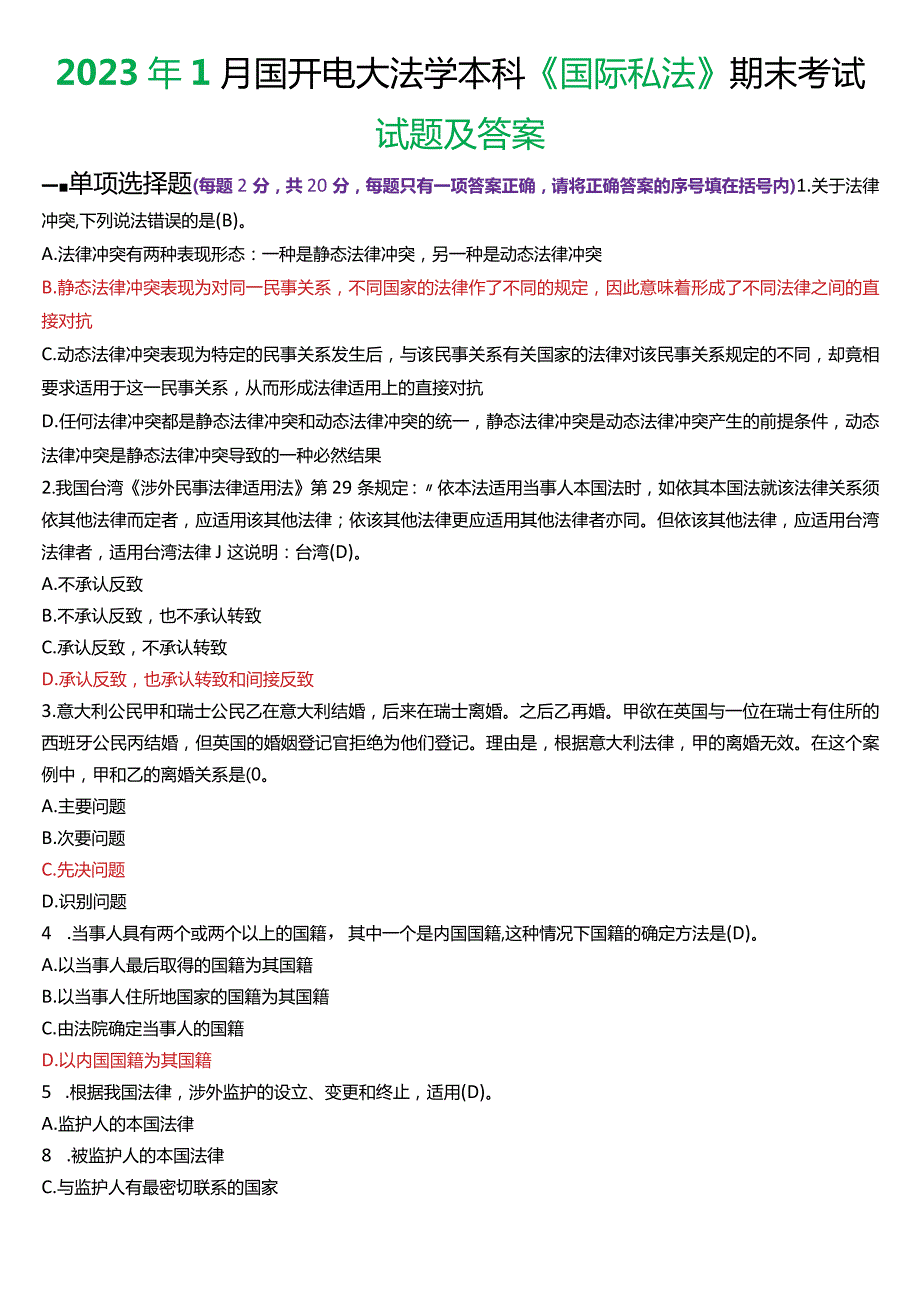 2023年1月国开电大法学本科《国际私法》期末考试试题及答案

一■单项选择题(每题2分，共20分，每题只有一项答案正确，请将正确答案的序号填在括号内)1.关于法律冲突,下列说法错误的是(B)。

A.法律冲突有两种表现形态：一种是静态法律冲突，另一种是动态法律冲突

B.静态法律冲突表现为对同一民事关系，不同国家的法律作了不同的规定，因此意味着形成了不同法律之间的直接对抗

C.动态法律冲突表现为特定的民事关系发生后，与该民事关系有关国家的法律对该民事关系规定的不同，却竟相要求适用于这一民事关系，从而形成法律适用上的直接对抗

D.任何法律冲突都是静态法律冲突和动态法律冲突的统一，静态法律冲突是动态法律冲突产生的前提条件，动态法律冲突是静态法律冲突导致的一种必然结果

2.我国台湾《涉外民事法律适用法》第29条规定：〃依本法适用当事人本国法时，如依其本国法就该法律关系须依其他法律而定者，应适用该其他法律；依该其他法律更应适用其他法律者亦同。但依该其他法律，应适用台湾法律者，适用台湾法律J这说明：台湾(D)。

A.不承认反致

B.不承认反致，也不承认转致

C.承认反致，不承认转致

D.承认反致，也承认转致和间接反致

3.意大利公民甲和瑞士公民乙在意大利结婚，后来在瑞士离婚。之后乙再婚。甲欲在英国与一位在瑞士有住所的西班牙公民丙结婚，但英国的婚姻登记官拒绝为他们登记。理由是，根据意大利法律，甲的离婚无效。在这个案例中，甲和乙的离婚关系是(0。

A.主要问题

B.次要问题

C.先决问题

D.识别问题

4 .当事人具有两个或两个以上的国籍， 其中一个是内国国籍,这种情况下国籍的确定方法是(D)。

A.以当事人最后取得的国籍为其国籍

B.以当事人住所地国家的国籍为其国籍

C.由法院确定当事人的国籍

D.以内国国籍为其国籍

5 .根据我国法律，涉外监护的设立、变更和终止，适用(D)。

A.监护人的本国法律

8 .被监护人的本国法律

C.与监护人有最密切联系的国家